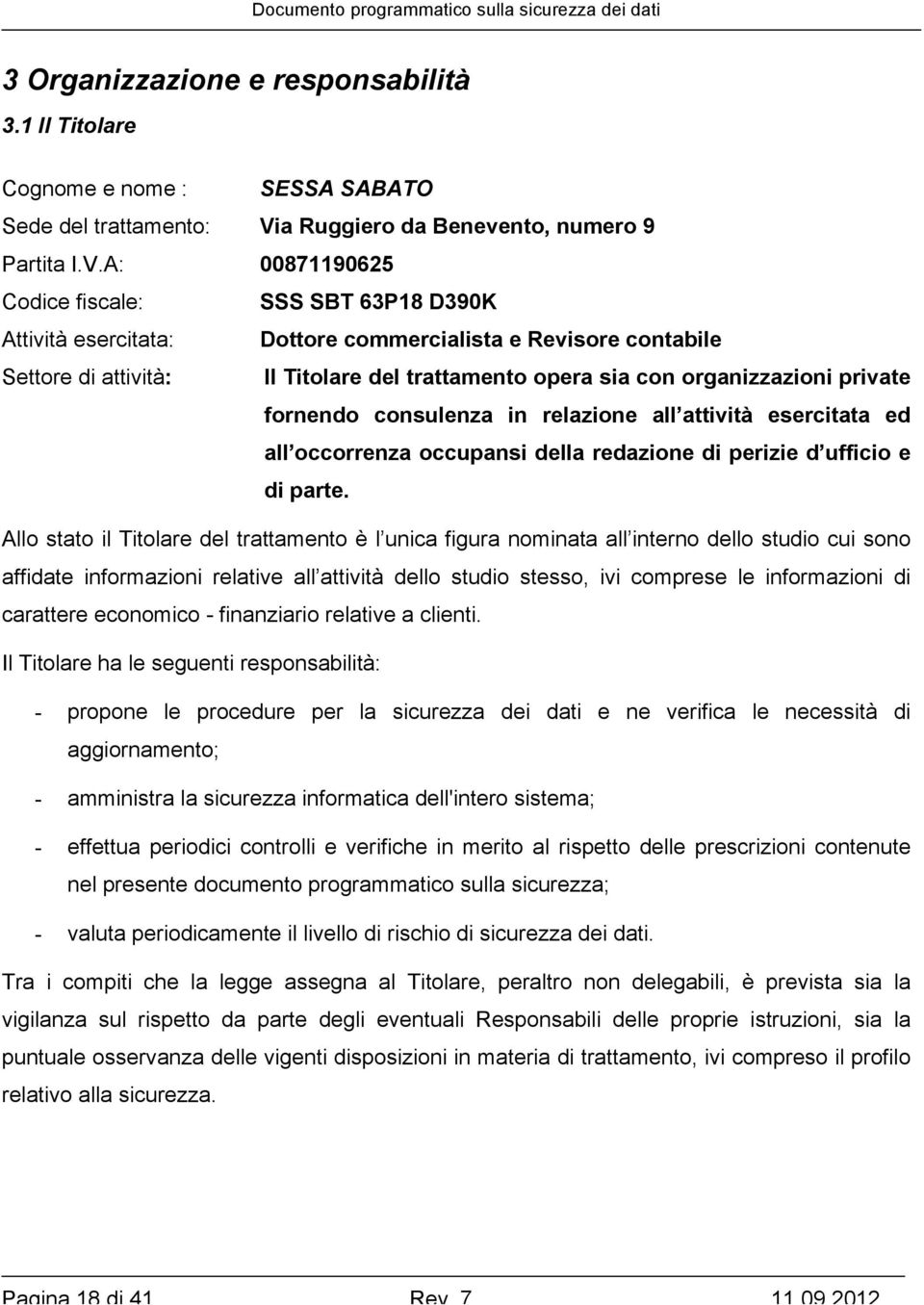 Documento programmatico sulla sicurezza dei dati

3 Organizzazione e responsabilità

3.1 Il Titolare

Cognome e nome : SESSA SABATO
Sede del trattamento: Via Ruggiero da Benevento, numero 9
Partita I.V.A: 00871190625
Codice fiscale: SSS SBT 63P18 D390K
Attività esercitata: Dottore commercialista e Revisore contabile
Settore di attività: Il Titolare del trattamento opera sia con organizzazioni private fornendo consulenza in relazione all attività esercitata ed all occorrenza occupansi della redazione di perizie d ufficio e di parte.

Allo stato il Titolare del trattamento è l unica figura nominata all interno dello studio cui sono affidate informazioni relative all attività dello studio stesso, ivi comprese le informazioni di carattere economico - finanziario relative a clienti.

Il Titolare ha le seguenti responsabilità:

- propone le procedure per la sicurezza dei dati e ne verifica le necessità di aggiornamento;

- amministra la sicurezza informatica dell'intero sistema;

- effettua periodici controlli e verifiche in merito al rispetto delle prescrizioni contenute nel presente documento programmatico sulla sicurezza;

- valuta periodicamente il livello di rischio di sicurezza dei dati.

Tra i compiti che la legge assegna al Titolare, peraltro non delegabili, è prevista sia la vigilanza sul rispetto da parte degli eventuali Responsabili delle proprie istruzioni, sia la puntuale osservanza delle vigenti disposizioni in materia di trattamento, ivi compreso il profilo relativo alla sicurezza.

Pagina 18 di 41 Rev. 7 11.09.2012